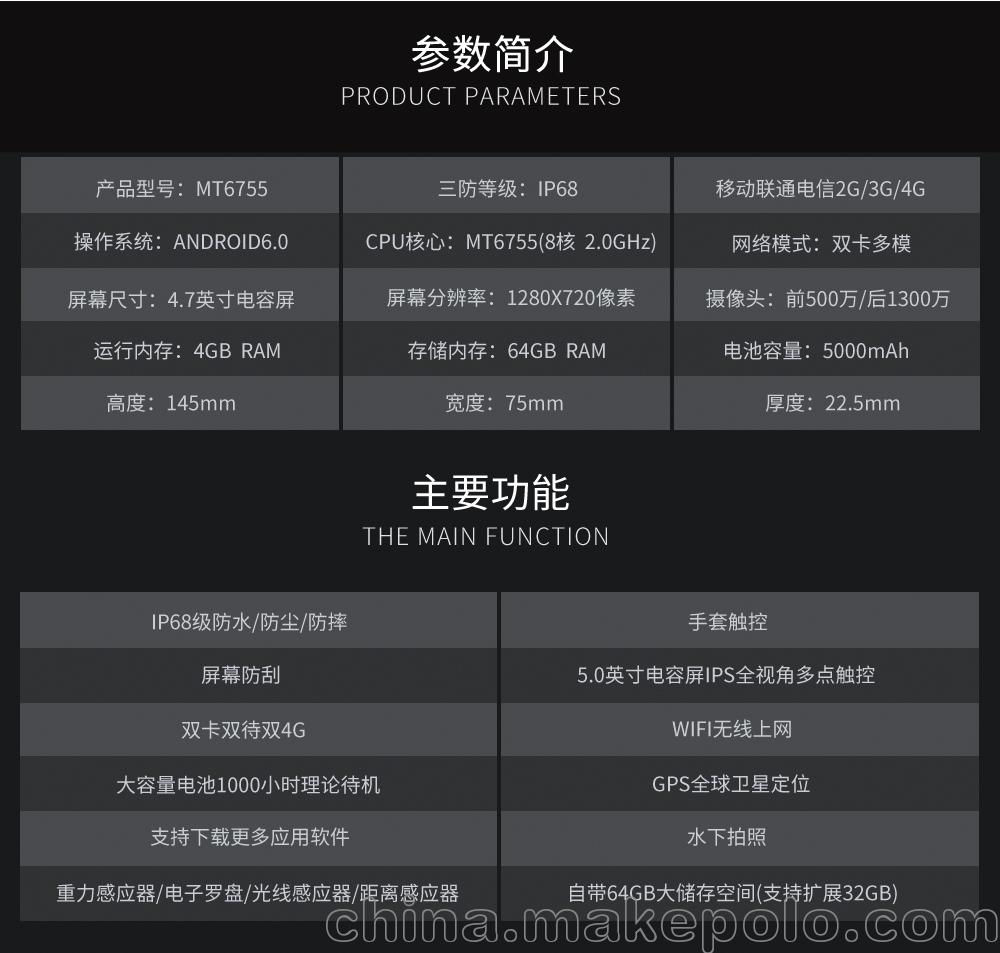 参数简介
PRODUCT PARAMETERS

| 产品型号：MT6755 | 三防等级：IP68 | 移动联通电信2G/3G/4G |
|---|---|---|
| 操作系统：ANDROID6.0 | CPU核心：MT6755(8核 2.0GHz) | 网络模式：双卡多模 |
| 屏幕尺寸：4.7英寸电容屏 | 屏幕分辨率：1280X720像素 | 摄像头：前500万/后1300万 |
| 运行内存：4GB RAM | 存储内存：64GB RAM | 电池容量：5000mAh |
| 高度：145mm | 宽度：75mm | 厚度：22.5mm |

主要功能
THE MAIN FUNCTION

| IP68级防水/防尘/防摔 | 手套触控 |
|---|---|
| 屏幕防刮 | 5.0英寸电容屏IPS全视角多点触控 |
| 双卡双待双4G | WIFI无线上网 |
| 大容量电池1000小时理论待机 | GPS全球卫星定位 |
| 支持下载更多应用软件 | 水下拍照 |
| 重力感应器/电子罗盘/光线感应器/距离感应器 | 自带64GB大储存空间(支持扩展32GB) |

china.makepolo.com